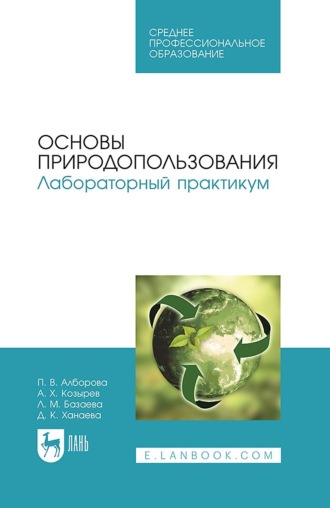 СРЕДНЕЕ ПРОФЕССИОНАЛЬНОЕ ОБРАЗОВАНИЕ

ОСНОВЫ ПРИРОДОПОЛЬЗОВАНИЯ
Лабораторный практикум

П. В. Алборова
А. Х. Козырев
Л. М. Базаева
Д. К. Ханаева

ЛАНЬ

E.LANBOOK.COM